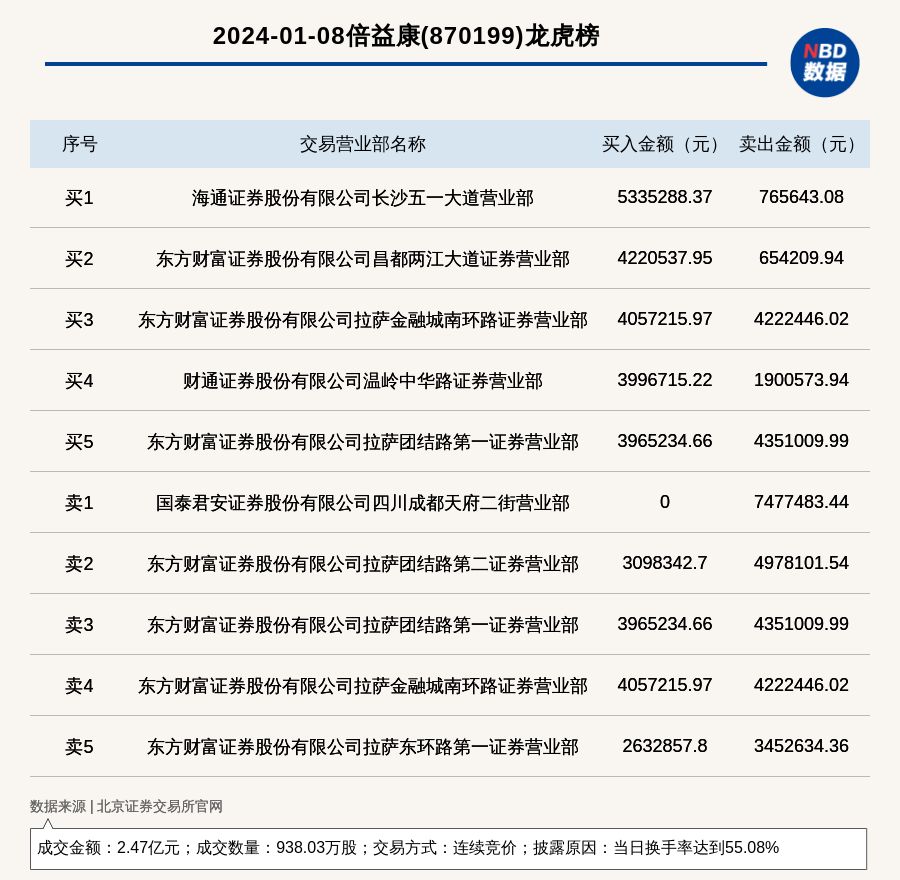 2024-01-08倍益康(870199)龙虎榜

NBD 数据

| 序号 | 交易营业部名称 | 买入金额（元） | 卖出金额（元） |
|---|---|---|---|
| 买1 | 海通证券股份有限公司长沙五一大道营业部 | 5335288.37 | 765643.08 |
| 买2 | 东方财富证券股份有限公司昌都两江大道证券营业部 | 4220537.95 | 654209.94 |
| 买3 | 东方财富证券股份有限公司拉萨金融城南环路证券营业部 | 4057215.97 | 4222446.02 |
| 买4 | 财通证券股份有限公司温岭中华路证券营业部 | 3996715.22 | 1900573.94 |
| 买5 | 东方财富证券股份有限公司拉萨团结路第一证券营业部 | 3965234.66 | 4351009.99 |
| 卖1 | 国泰君安证券股份有限公司四川成都天府二街营业部 | 0 | 7477483.44 |
| 卖2 | 东方财富证券股份有限公司拉萨团结路第二证券营业部 | 3098342.7 | 4978101.54 |
| 卖3 | 东方财富证券股份有限公司拉萨团结路第一证券营业部 | 3965234.66 | 4351009.99 |
| 卖4 | 东方财富证券股份有限公司拉萨金融城南环路证券营业部 | 4057215.97 | 4222446.02 |
| 卖5 | 东方财富证券股份有限公司拉萨东环路第一证券营业部 | 2632857.8 | 3452634.36 |

数据来源 | 北京证券交易所官网

成交金额：2.47亿元；成交数量：938.03万股；交易方式：连续竞价；披露原因：当日换手率达到55.08%